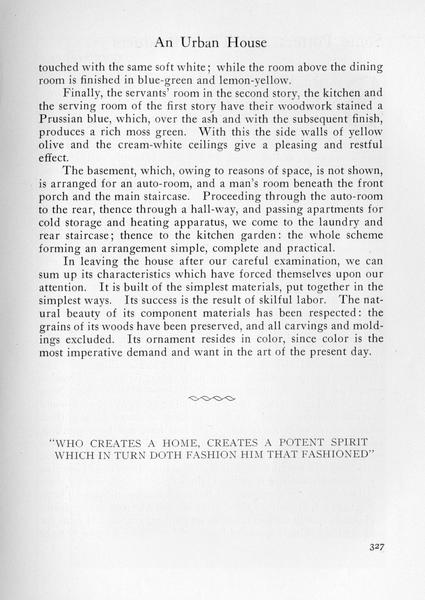 An Urban House

touched with the same soft white; while the room above the dining room is finished in blue-green and lemon-yellow.

Finally, the servants' room in the second story, the kitchen and the serving room of the first story have their woodwork stained a Prussian blue, which, over the ash and with the subsequent finish, produces a rich moss green. With this the side walls of yellow olive and the cream-white ceilings give a pleasing and restful effect.

The basement, which, owing to reasons of space, is not shown, is arranged for an auto-room, and a man's room beneath the front porch and the main staircase. Proceeding through the auto-room to the rear, thence through a hall-way, and passing apartments for cold storage and heating apparatus, we come to the laundry and rear staircase; thence to the kitchen garden: the whole scheme forming an arrangement simple, complete and practical.

In leaving the house after our careful examination, we can sum up its characteristics which have forced themselves upon our attention. It is built of the simplest materials, put together in the simplest ways. Its success is the result of skilful labor. The natural beauty of its component materials has been respected: the grains of its woods have been preserved, and all carvings and moldings excluded. Its ornament resides in color, since color is the most imperative demand and want in the art of the present day.

"WHO CREATES A HOME, CREATES A POTENT SPIRIT WHICH IN TURN DOTH FASHION HIM THAT FASHIONED"

327